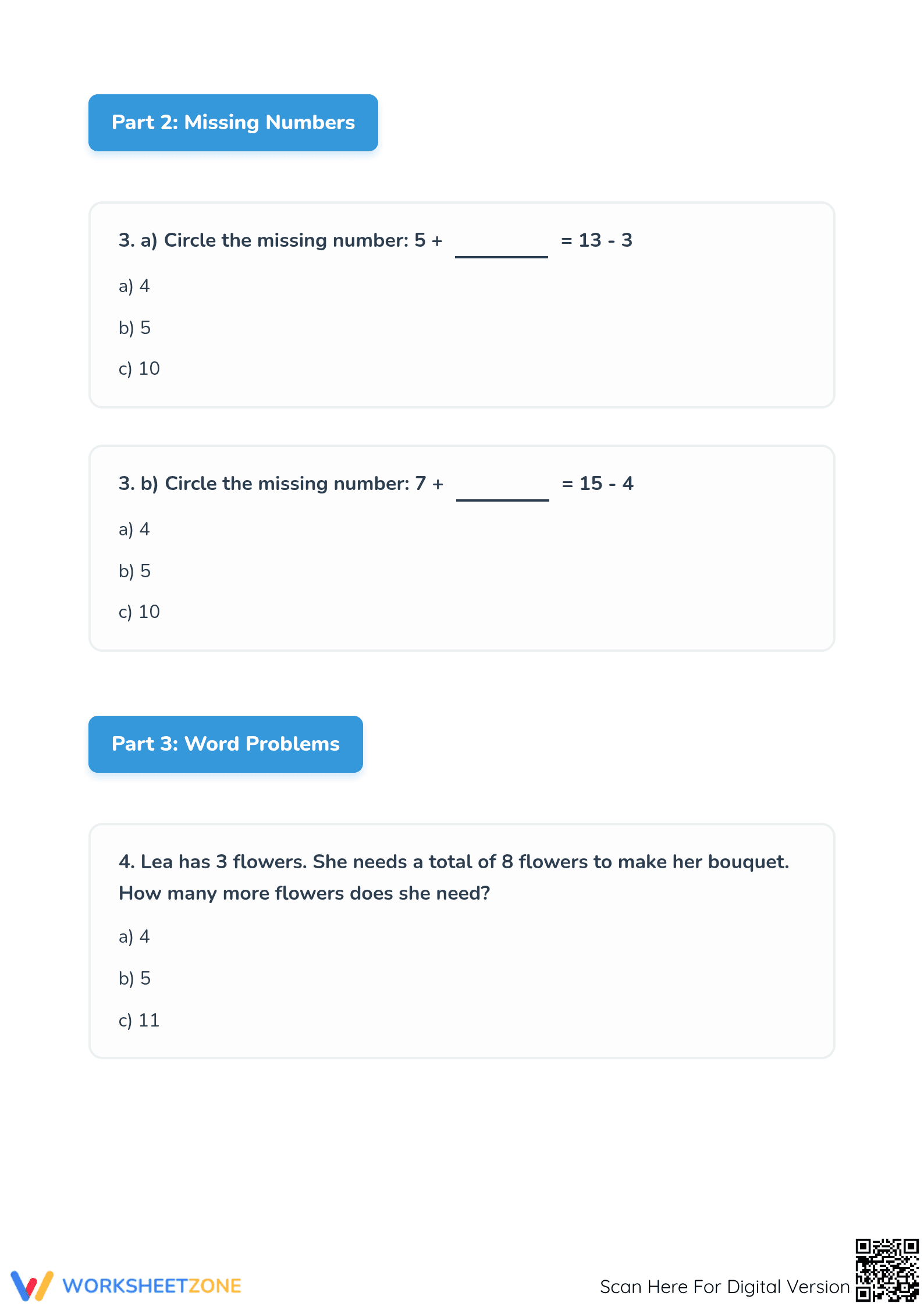 Part 2: Missing Numbers

3. a) Circle the missing number: 5 + ________ = 13 - 3

a) 4

b) 5

c) 10

3. b) Circle the missing number: 7 + ________ = 15 - 4

a) 4

b) 5

c) 10

Part 3: Word Problems

4. Lea has 3 flowers. She needs a total of 8 flowers to make her bouquet. How many more flowers does she need?

a) 4

b) 5

c) 11

WORKSHEETZONE

Scan Here For Digital Version